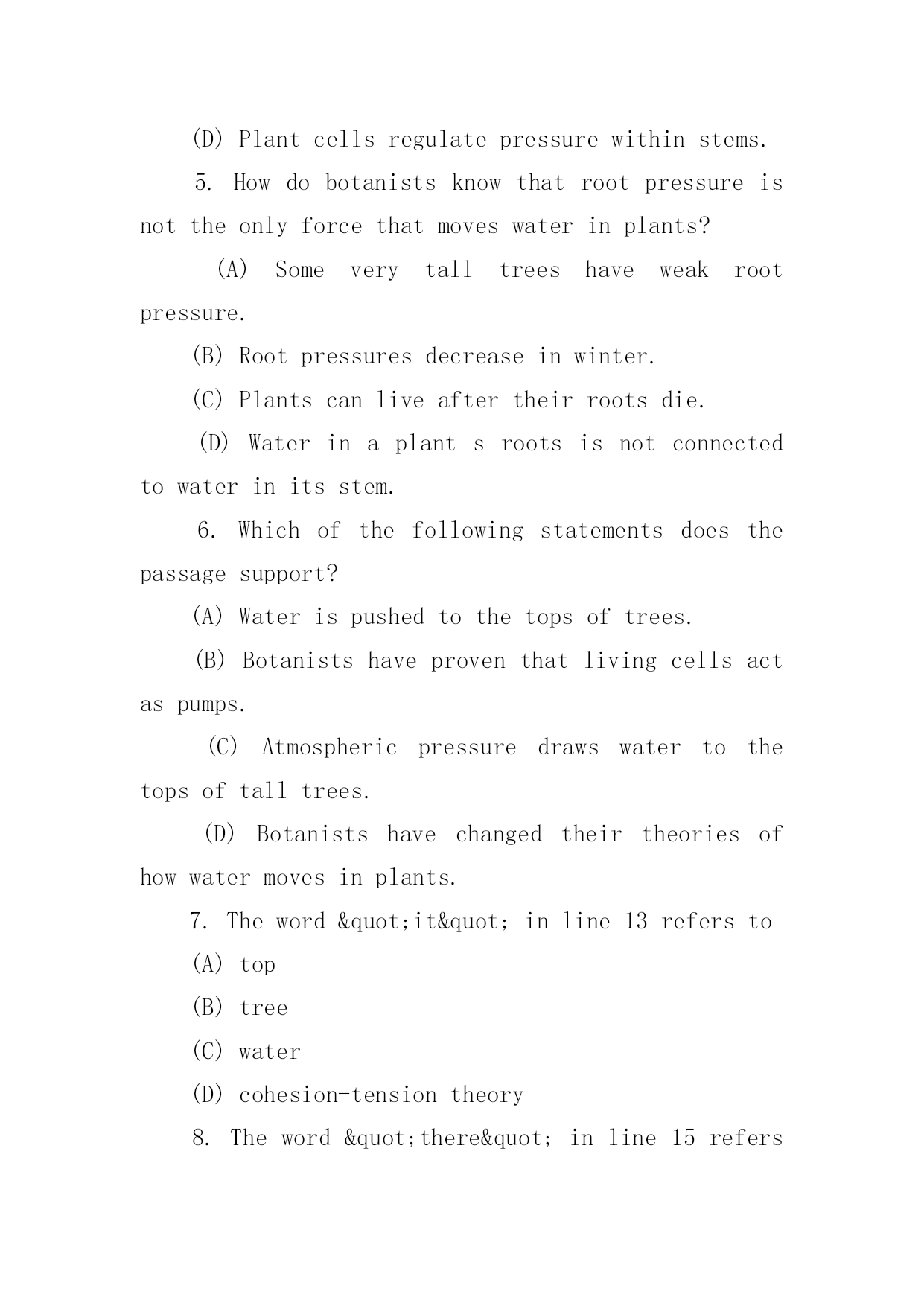 (D) Plant cells regulate pressure within stems.

5. How do botanists know that root pressure is not the only force that moves water in plants?

(A) Some very tall trees have weak root pressure.

(B) Root pressures decrease in winter.

(C) Plants can live after their roots die.

(D) Water in a plant s roots is not connected to water in its stem.

6. Which of the following statements does the passage support?

(A) Water is pushed to the tops of trees.

(B) Botanists have proven that living cells act as pumps.

(C) Atmospheric pressure draws water to the tops of tall trees.

(D) Botanists have changed their theories of how water moves in plants.

7. The word &quot;it&quot; in line 13 refers to

(A) top

(B) tree

(C) water

(D) cohesion-tension theory

8. The word &quot;there&quot; in line 15 refers